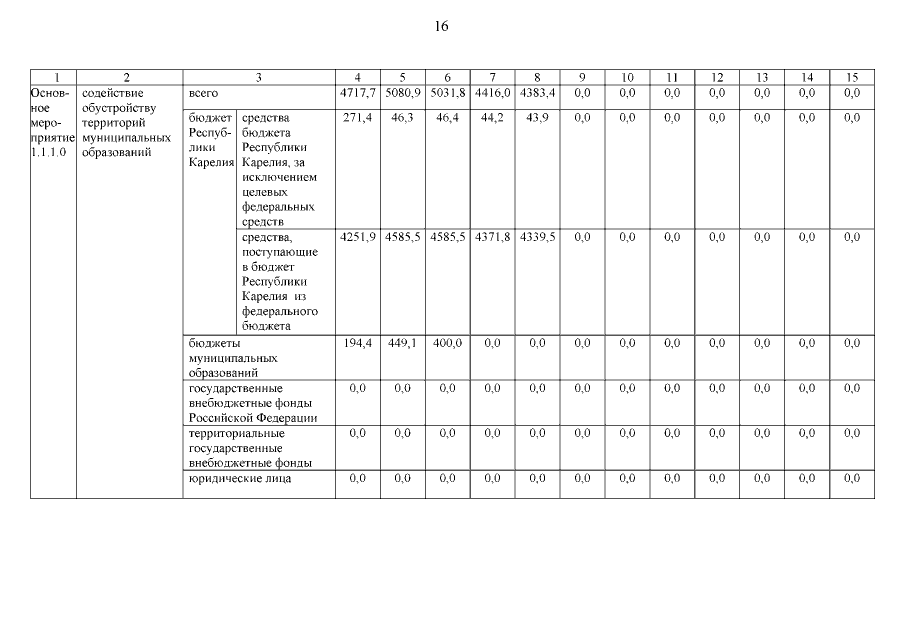 16

| 1 | 2 | 3 | | 4 | 5 | 6 | 7 | 8 | 9 | 10 | 11 | 12 | 13 | 14 | 15 |
|---|---|---|---|---|---|---|---|---|---|---|---|---|---|---|---|
| Основное мероприятие 1.1.1.0 | содействие обустройству территорий муниципальных образований | всего | | 4717,7 | 5080,9 | 5031,8 | 4416,0 | 4383,4 | 0,0 | 0,0 | 0,0 | 0,0 | 0,0 | 0,0 | 0,0 |
| | | бюджет Республики Карелия | средства бюджета Республики Карелия, за исключением целевых федеральных средств | 271,4 | 46,3 | 46,4 | 44,2 | 43,9 | 0,0 | 0,0 | 0,0 | 0,0 | 0,0 | 0,0 | 0,0 |
| | | | средства, поступающие в бюджет Республики Карелия из федерального бюджета | 4251,9 | 4585,5 | 4585,5 | 4371,8 | 4339,5 | 0,0 | 0,0 | 0,0 | 0,0 | 0,0 | 0,0 | 0,0 |
| | | бюджеты муниципальных образований | | 194,4 | 449,1 | 400,0 | 0,0 | 0,0 | 0,0 | 0,0 | 0,0 | 0,0 | 0,0 | 0,0 | 0,0 |
| | | государственные внебюджетные фонды Российской Федерации | | 0,0 | 0,0 | 0,0 | 0,0 | 0,0 | 0,0 | 0,0 | 0,0 | 0,0 | 0,0 | 0,0 | 0,0 |
| | | территориальные государственные внебюджетные фонды | | 0,0 | 0,0 | 0,0 | 0,0 | 0,0 | 0,0 | 0,0 | 0,0 | 0,0 | 0,0 | 0,0 | 0,0 |
| | | юридические лица | | 0,0 | 0,0 | 0,0 | 0,0 | 0,0 | 0,0 | 0,0 | 0,0 | 0,0 | 0,0 | 0,0 | 0,0 |